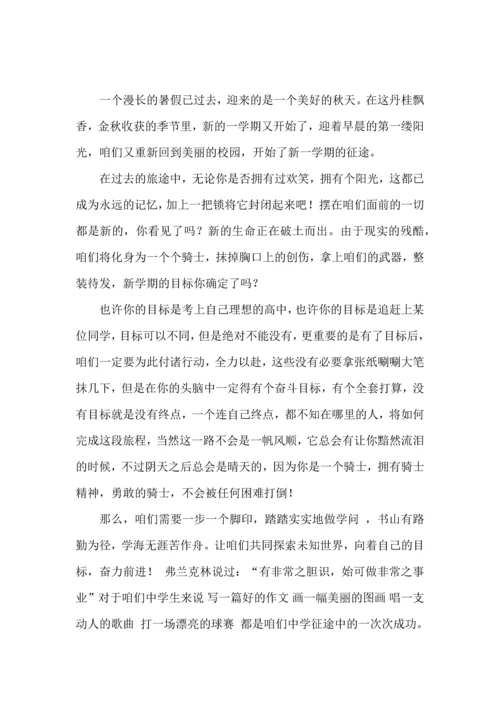 一个漫长的暑假已过去，迎来的是一个美好的秋天。在这丹桂飘香，金秋收获的季节里，新的一学期又开始了，迎着早晨的第一缕阳光，咱们又重新回到美丽的校园，开始了新一学期的征途。

在过去的旅途中，无论你是否拥有过欢笑，拥有个阳光，这都已成为永远的记忆，加上一把锁将它封闭起来吧！摆在咱们面前的一切都是新的，你看见了吗？新的生命正在破土而出。由于现实的残酷，咱们将化身为一个个骑士，抹掉胸口上的创伤，拿上咱们的武器，整装待发，新学期的目标你确定了吗？

也许你的目标是考上自己理想的高中，也许你的目标是追赶上某位同学，目标可以不同，但是绝对不能没有，更重要的是有了目标后，咱们一定要为此付诸行动，全力以赴，这些没有必要拿张纸唰唰大笔抹几下，但是在你的头脑中一定得有个奋斗目标，有个全套打算，没有目标就是没有终点，一个连自己终点，都不知在哪里的人，将如何完成这段旅程，当然这一路不会是一帆风顺，它总会有让你黯然流泪的时候，不过阴天之后总会是晴天的，因为你是一个骑士，拥有骑士精神，勇敢的骑士，不会被任何困难打倒！

那么，咱们需要一步一个脚印，踏踏实实地做学问 ，书山有路勤为径，学海无涯苦作舟。让咱们共同探索未知世界，向着自己的目标，奋力前进！ 弗兰克林说过：“有非常之胆识，始可做非常之事业”对于咱们中学生来说 写一篇好的作文 画一幅美丽的图画 唱一支动人的歌曲 打一场漂亮的球赛 都是咱们中学征途中的一次次成功。